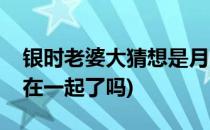 银时老婆大猜想是月
在一起了吗)